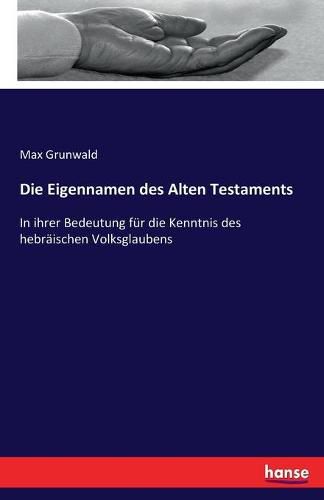 Max Grunwald

Die Eigennamen des Alten Testaments

In ihrer Bedeutung für die Kenntnis des hebräischen Volksglaubens

hanse